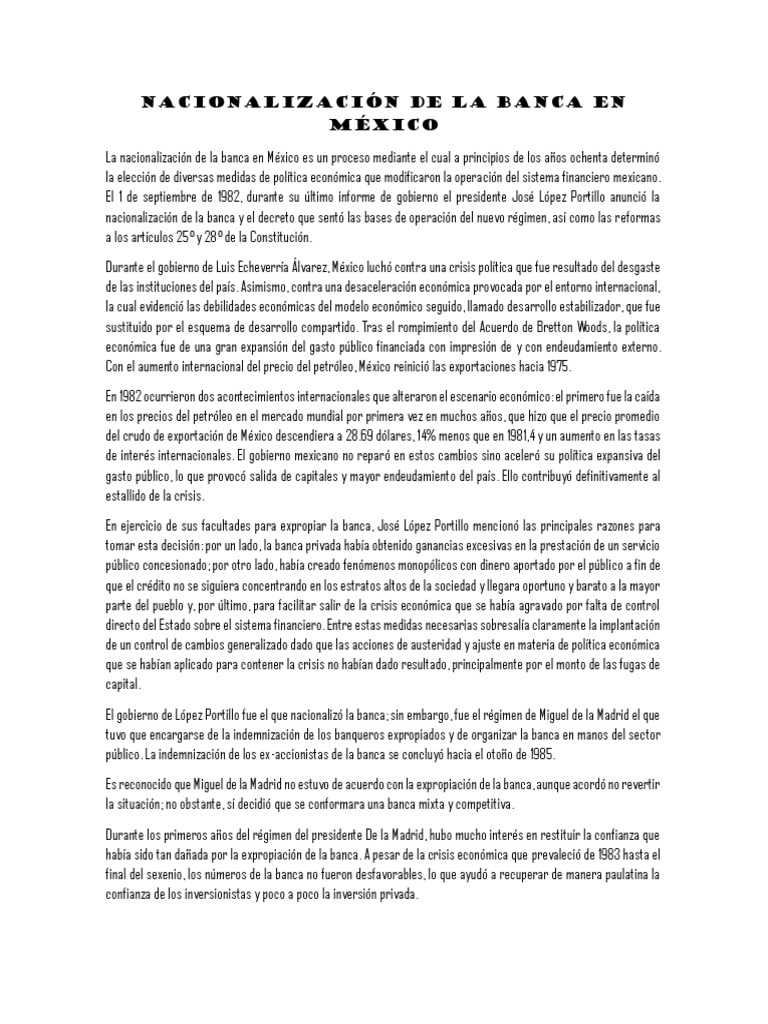 NACIONALIZACIÓN DE LA BANCA EN MÉXICO

La nacionalización de la banca en México es un proceso mediante el cual a principios de los años ochenta determinó la elección de diversas medidas de política económica que modificaron la operación del sistema financiero mexicano. El 1 de septiembre de 1982, durante su último informe de gobierno el presidente José López Portillo anunció la nacionalización de la banca y el decreto que sentó las bases de operación del nuevo régimen, así como las reformas a los artículos 25° y 28° de la Constitución.

Durante el gobierno de Luis Echeverría Álvarez, México luchó contra una crisis política que fue resultado del desgaste de las instituciones del país. Asimismo, contra una desaceleración económica provocada por el entorno internacional, la cual evidenció las debilidades económicas del modelo económico seguido, llamado desarrollo estabilizador, que fue sustituido por el esquema de desarrollo compartido. Tras el rompimiento del Acuerdo de Bretton Woods, la política económica fue de una gran expansión del gasto público financiada con impresión de y con endeudamiento externo. Con el aumento internacional del precio del petróleo, México reinició las exportaciones hacia 1975.

En 1982 ocurrieron dos acontecimientos internacionales que alteraron el escenario económico: el primero fue la caída en los precios del petróleo en el mercado mundial por primera vez en muchos años, que hizo que el precio promedio del crudo de exportación de México descendiera a 28.69 dólares, 14% menos que en 1981,4 y un aumento en las tasas de interés internacionales. El gobierno mexicano no reparó en estos cambios sino aceleró su política expansiva del gasto público, lo que provocó salida de capitales y mayor endeudamiento del país. Ello contribuyó definitivamente al estallido de la crisis.

En ejercicio de sus facultades para expropiar la banca, José López Portillo mencionó las principales razones para tomar esta decisión: por un lado, la banca privada había obtenido ganancias excesivas en la prestación de un servicio público concesionado; por otro lado, había creado fenómenos monopólicos con dinero aportado por el público a fin de que el crédito no se siguiera concentrando en los estratos altos de la sociedad y llegara oportuno y barato a la mayor parte del pueblo y, por último, para facilitar salir de la crisis económica que se había agravado por falta de control directo del Estado sobre el sistema financiero. Entre estas medidas necesarias sobresalía claramente la implantación de un control de cambios generalizado dado que las acciones de austeridad y ajuste en materia de política económica que se habían aplicado para contener la crisis no habían dado resultado, principalmente por el monto de las fugas de capital.

El gobierno de López Portillo fue el que nacionalizó la banca; sin embargo, fue el régimen de Miguel de la Madrid el que tuvo que encargarse de la indemnización de los banqueros expropiados y de organizar la banca en manos del sector público. La indemnización de los ex-accionistas de la banca se concluyó hacia el otoño de 1985.

Es reconocido que Miguel de la Madrid no estuvo de acuerdo con la expropiación de la banca, aunque acordó no revertir la situación; no obstante, sí decidió que se conformara una banca mixta y competitiva.

Durante los primeros años del régimen del presidente De la Madrid, hubo mucho interés en restituir la confianza que había sido tan dañada por la expropiación de la banca. A pesar de la crisis económica que prevaleció de 1983 hasta el final del sexenio, los números de la banca no fueron desfavorables, lo que ayudó a recuperar de manera paulatina la confianza de los inversionistas y poco a poco la inversión privada.